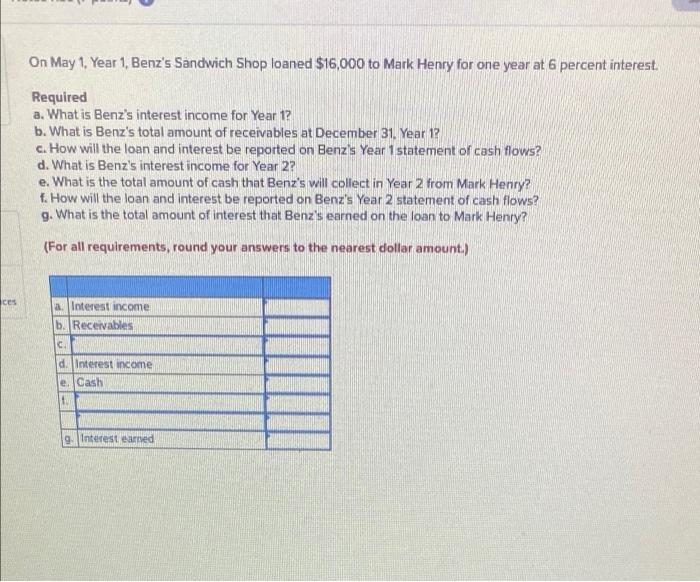 On May 1, Year 1, Benz's Sandwich Shop loaned $16,000 to Mark Henry for one year at 6 percent interest.

Required
a. What is Benz's interest income for Year 1?
b. What is Benz's total amount of receivables at December 31, Year 1?
c. How will the loan and interest be reported on Benz's Year 1 statement of cash flows?
d. What is Benz's interest income for Year 2?
e. What is the total amount of cash that Benz's will collect in Year 2 from Mark Henry?
f. How will the loan and interest be reported on Benz's Year 2 statement of cash flows?
g. What is the total amount of interest that Benz's earned on the loan to Mark Henry?

(For all requirements, round your answers to the nearest dollar amount.)

ces

| | | |
|---|---|---|
| a. | Interest income | |
| b. | Receivables | |
| c. | | |
| d. | Interest income | |
| e. | Cash | |
| f. | | |
| | | |
| g. | Interest earned | |